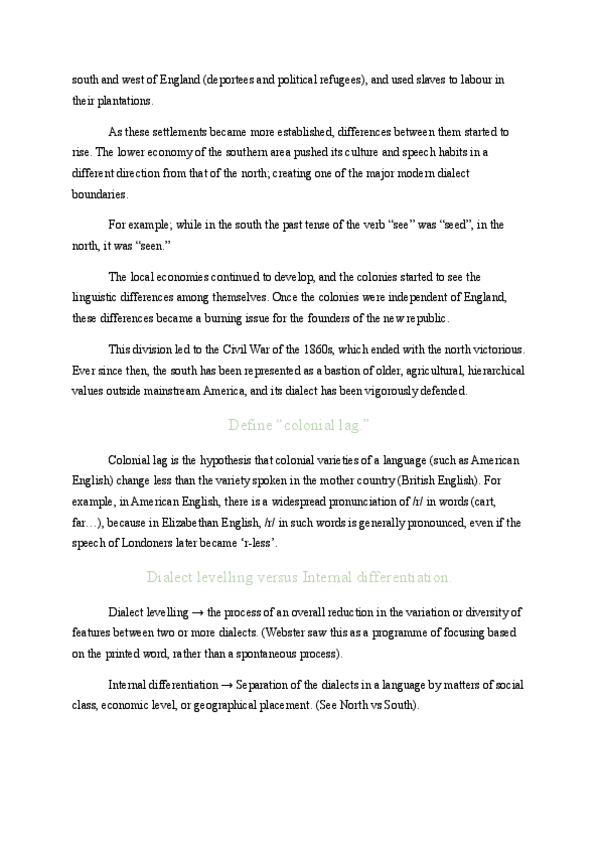 south and west of England (deportees and political refugees), and used slaves to labour in their plantations.

As these settlements became more established, differences between them started to rise. The lower economy of the southern area pushed its culture and speech habits in a different direction from that of the north; creating one of the major modern dialect boundaries.

For example; while in the south the past tense of the verb "see" was "seed", in the north, it was "seen."

The local economies continued to develop, and the colonies started to see the linguistic differences among themselves. Once the colonies were independent of England, these differences became a burning issue for the founders of the new republic.

This division led to the Civil War of the 1860s, which ended with the north victorious. Ever since then, the south has been represented as a bastion of older, agricultural, hierarchical values outside mainstream America, and its dialect has been vigorously defended.

Define "colonial lag."

Colonial lag is the hypothesis that colonial varieties of a language (such as American English) change less than the variety spoken in the mother country (British English). For example, in American English, there is a widespread pronunciation of /r/ in words (cart, far…), because in Elizabethan English, /r/ in such words is generally pronounced, even if the speech of Londoners later became 'r-less'.

Dialect levelling versus Internal differentiation.

Dialect levelling → the process of an overall reduction in the variation or diversity of features between two or more dialects. (Webster saw this as a programme of focusing based on the printed word, rather than a spontaneous process).

Internal differentiation → Separation of the dialects in a language by matters of social class, economic level, or geographical placement. (See North vs South).